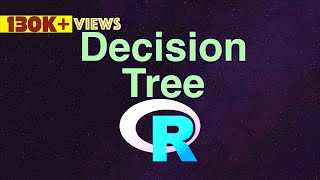 130K+ VIEWS
Decision Tree
R